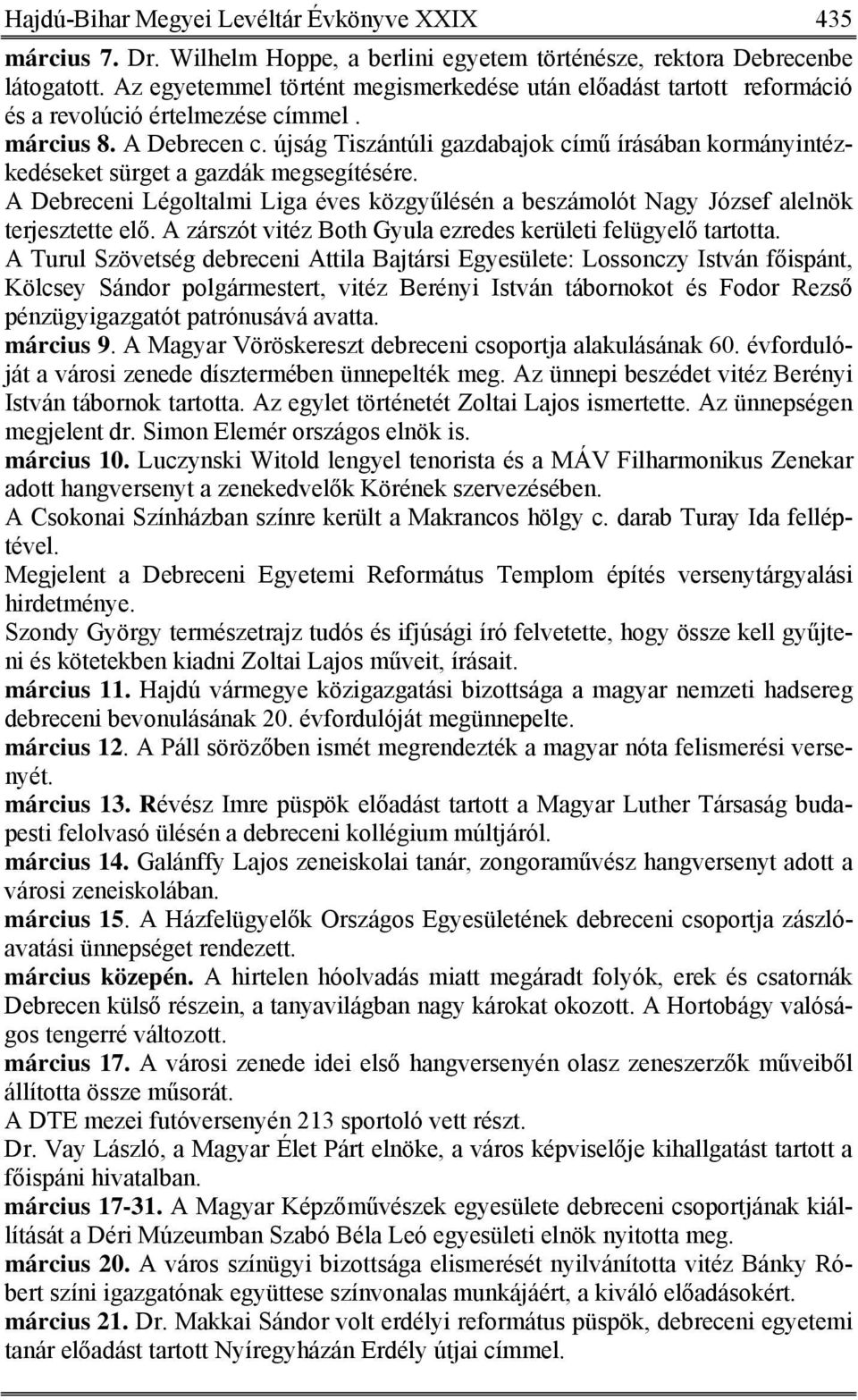 Hajdú-Bihar Megyei Levéltár Évkönyve XXIX 435

március 7. Dr. Wilhelm Hoppe, a berlini egyetem történésze, rektora Debrecenbe látogatott. Az egyetemmel történt megismerkedése után előadást tartott reformáció és a revolúció értelmezése címmel .

március 8. A Debrecen c. újság Tiszántúli gazdabajok című írásában kormányintézkedéseket sürget a gazdák megsegítésére.

A Debreceni Légoltalmi Liga éves közgyűlésén a beszámolót Nagy József alelnök terjesztette elő. A zárszót vitéz Both Gyula ezredes kerületi felügyelő tartotta.

A Turul Szövetség debreceni Attila Bajtársi Egyesülete: Lossonczy István főispánt, Kölcsey Sándor polgármestert, vitéz Berényi István tábornokot és Fodor Rezső pénzügyigazgatót patrónusává avatta.

március 9. A Magyar Vöröskereszt debreceni csoportja alakulásának 60. évfordulóját a városi zenede dísztermében ünnepelték meg. Az ünnepi beszédet vitéz Berényi István tábornok tartotta. Az egylet történetét Zoltai Lajos ismertette. Az ünnepségen megjelent dr. Simon Elemér országos elnök is.

március 10. Luczynski Witold lengyel tenorista és a MÁV Filharmonikus Zenekar adott hangversenyt a zenekedvelők Körének szervezésében.

A Csokonai Színházban színre került a Makrancos hölgy c. darab Turay Ida felléptével.

Megjelent a Debreceni Egyetemi Református Templom építés versenytárgyalási hirdetménye.

Szondy György természetrajz tudós és ifjúsági író felvetette, hogy össze kell gyűjteni és kötetekben kiadni Zoltai Lajos műveit, írásait.

március 11. Hajdú vármegye közigazgatási bizottsága a magyar nemzeti hadsereg debreceni bevonulásának 20. évfordulóját megünnepelte.

március 12. A Páll sörözőben ismét megrendezték a magyar nóta felismerési versenyét.

március 13. Révész Imre püspök előadást tartott a Magyar Luther Társaság budapesti felolvasó ülésén a debreceni kollégium múltjáról.

március 14. Galánffy Lajos zeneiskolai tanár, zongoraművész hangversenyt adott a városi zeneiskolában.

március 15. A Házfelügyelők Országos Egyesületének debreceni csoportja zászlóavatási ünnepséget rendezett.

március közepén. A hirtelen hóolvadás miatt megáradt folyók, erek és csatornák Debrecen külső részein, a tanyavilágban nagy károkat okozott. A Hortobágy valóságos tengerré változott.

március 17. A városi zenede idei első hangversenyén olasz zeneszerzők műveiből állította össze műsorát.

A DTE mezei futóversenyén 213 sportoló vett részt.

Dr. Vay László, a Magyar Élet Párt elnöke, a város képviselője kihallgatást tartott a főispáni hivatalban.

március 17-31. A Magyar Képzőművészek egyesülete debreceni csoportjának kiállítását a Déri Múzeumban Szabó Béla Leó egyesületi elnök nyitotta meg.

március 20. A város színügyi bizottsága elismerését nyilvánította vitéz Bánky Róbert színi igazgatónak együttese színvonalas munkájáért, a kiváló előadásokért.

március 21. Dr. Makkai Sándor volt erdélyi református püspök, debreceni egyetemi tanár előadást tartott Nyíregyházán Erdély útjai címmel.